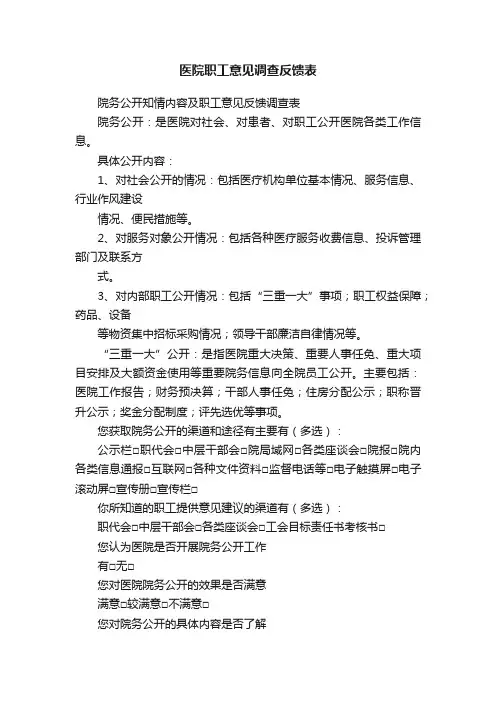 医院职工意见调查反馈表

院务公开知情内容及职工意见反馈调查表

院务公开：是医院对社会、对患者、对职工公开医院各类工作信息。

具体公开内容：

1、对社会公开的情况：包括医疗机构单位基本情况、服务信息、行业作风建设

情况、便民措施等。

2、对服务对象公开情况：包括各种医疗服务收费信息、投诉管理部门及联系方

式。

3、对内部职工公开情况：包括“三重一大”事项；职工权益保障；药品、设备

等物资集中招标采购情况；领导干部廉洁自律情况等。

“三重一大”公开：是指医院重大决策、重要人事任免、重大项目安排及大额资金使用等重要院务信息向全院员工公开。主要包括：医院工作报告；财务预决算；干部人事任免；住房分配公示；职称晋升公示；奖金分配制度；评先选优等事项。

您获取院务公开的渠道和途径有主要有（多选）：

公示栏□职代会□中层干部会□院局域网□各类座谈会□院报□院内各类信息通报□互联网□各种文件资料□监督电话等□电子触摸屏□电子滚动屏□宣传册□宣传栏□

你所知道的职工提供意见建议的渠道有（多选）：

职代会□中层干部会□各类座谈会□工会目标责任书考核书□

您认为医院是否开展院务公开工作

有□无□

您对医院院务公开的效果是否满意

满意□较满意□不满意□

您对院务公开的具体内容是否了解